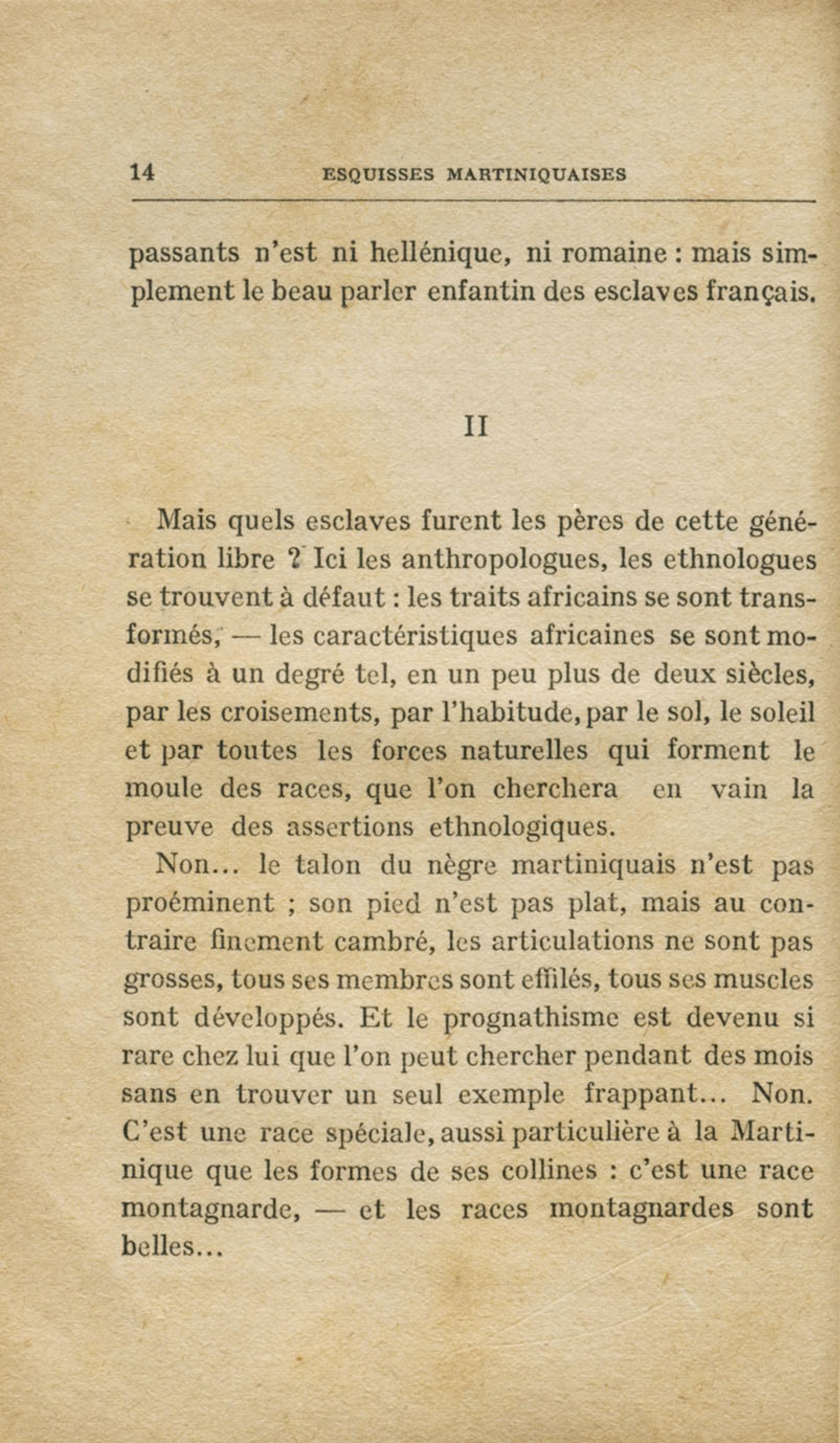 14 ESQUISSES MARTINIQUAISES

passants n'est ni hellénique, ni romaine : mais simplement le beau parler enfantin des esclaves français.

II

Mais quels esclaves furent les pères de cette génération libre ? Ici les anthropologues, les ethnologues se trouvent à défaut : les traits africains se sont transformés, — les caractéristiques africaines se sont modifiés à un degré tel, en un peu plus de deux siècles, par les croisements, par l'habitude, par le sol, le soleil et par toutes les forces naturelles qui forment le moule des races, que l'on cherchera en vain la preuve des assertions ethnologiques.

Non... le talon du nègre martiniquais n'est pas proéminent ; son pied n'est pas plat, mais au contraire finement cambré, les articulations ne sont pas grosses, tous ses membres sont effilés, tous ses muscles sont développés. Et le prognathisme est devenu si rare chez lui que l'on peut chercher pendant des mois sans en trouver un seul exemple frappant... Non. C'est une race spéciale, aussi particulière à la Martinique que les formes de ses collines : c'est une race montagnarde, — et les races montagnardes sont belles...